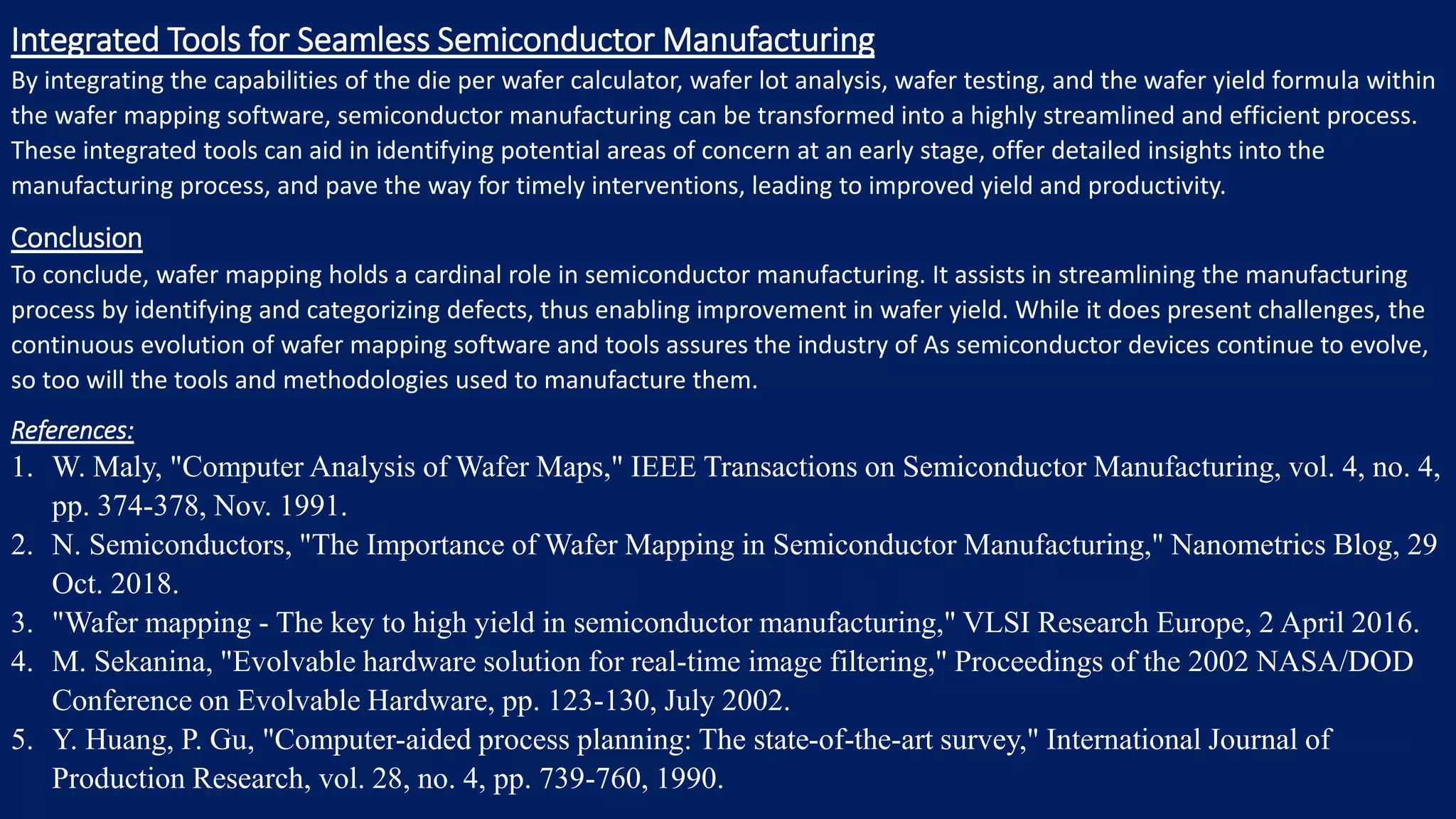 Integrated Tools for Seamless Semiconductor Manufacturing
By integrating the capabilities of the die per wafer calculator, wafer lot analysis, wafer testing, and the wafer yield formula within the wafer mapping software, semiconductor manufacturing can be transformed into a highly streamlined and efficient process. These integrated tools can aid in identifying potential areas of concern at an early stage, offer detailed insights into the manufacturing process, and pave the way for timely interventions, leading to improved yield and productivity.

Conclusion
To conclude, wafer mapping holds a cardinal role in semiconductor manufacturing. It assists in streamlining the manufacturing process by identifying and categorizing defects, thus enabling improvement in wafer yield. While it does present challenges, the continuous evolution of wafer mapping software and tools assures the industry of As semiconductor devices continue to evolve, so too will the tools and methodologies used to manufacture them.

References:
1. W. Maly, "Computer Analysis of Wafer Maps," IEEE Transactions on Semiconductor Manufacturing, vol. 4, no. 4, pp. 374-378, Nov. 1991.
2. N. Semiconductors, "The Importance of Wafer Mapping in Semiconductor Manufacturing," Nanometrics Blog, 29 Oct. 2018.
3. "Wafer mapping - The key to high yield in semiconductor manufacturing," VLSI Research Europe, 2 April 2016.
4. M. Sekanina, "Evolvable hardware solution for real-time image filtering," Proceedings of the 2002 NASA/DOD Conference on Evolvable Hardware, pp. 123-130, July 2002.
5. Y. Huang, P. Gu, "Computer-aided process planning: The state-of-the-art survey," International Journal of Production Research, vol. 28, no. 4, pp. 739-760, 1990.